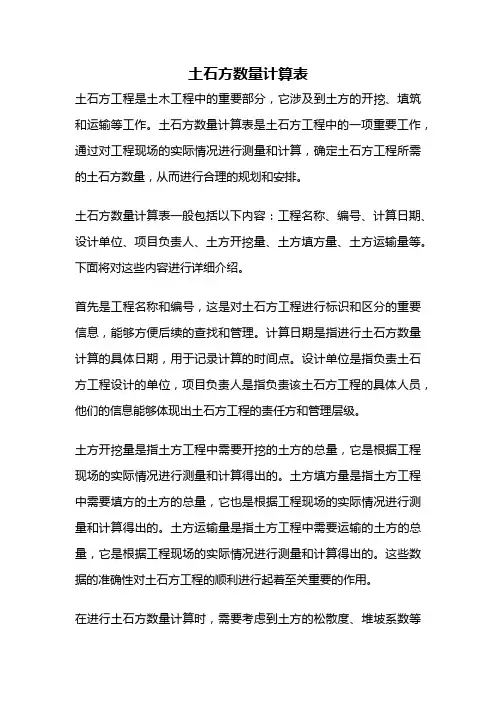 土石方数量计算表

土石方工程是土木工程中的重要部分，它涉及到土方的开挖、填筑和运输等工作。土石方数量计算表是土石方工程中的一项重要工作，通过对工程现场的实际情况进行测量和计算，确定土石方工程所需的土石方数量，从而进行合理的规划和安排。

土石方数量计算表一般包括以下内容：工程名称、编号、计算日期、设计单位、项目负责人、土方开挖量、土方填方量、土方运输量等。下面将对这些内容进行详细介绍。

首先是工程名称和编号，这是对土石方工程进行标识和区分的重要信息，能够方便后续的查找和管理。计算日期是指进行土石方数量计算的具体日期，用于记录计算的时间点。设计单位是指负责土石方工程设计的单位，项目负责人是指负责该土石方工程的具体人员，他们的信息能够体现出土石方工程的责任方和管理层级。

土方开挖量是指土方工程中需要开挖的土方的总量，它是根据工程现场的实际情况进行测量和计算得出的。土方填方量是指土方工程中需要填方的土方的总量，它也是根据工程现场的实际情况进行测量和计算得出的。土方运输量是指土方工程中需要运输的土方的总量，它是根据工程现场的实际情况进行测量和计算得出的。这些数据的准确性对土石方工程的顺利进行起着至关重要的作用。

在进行土石方数量计算时，需要考虑到土方的松散度、堆坡系数等